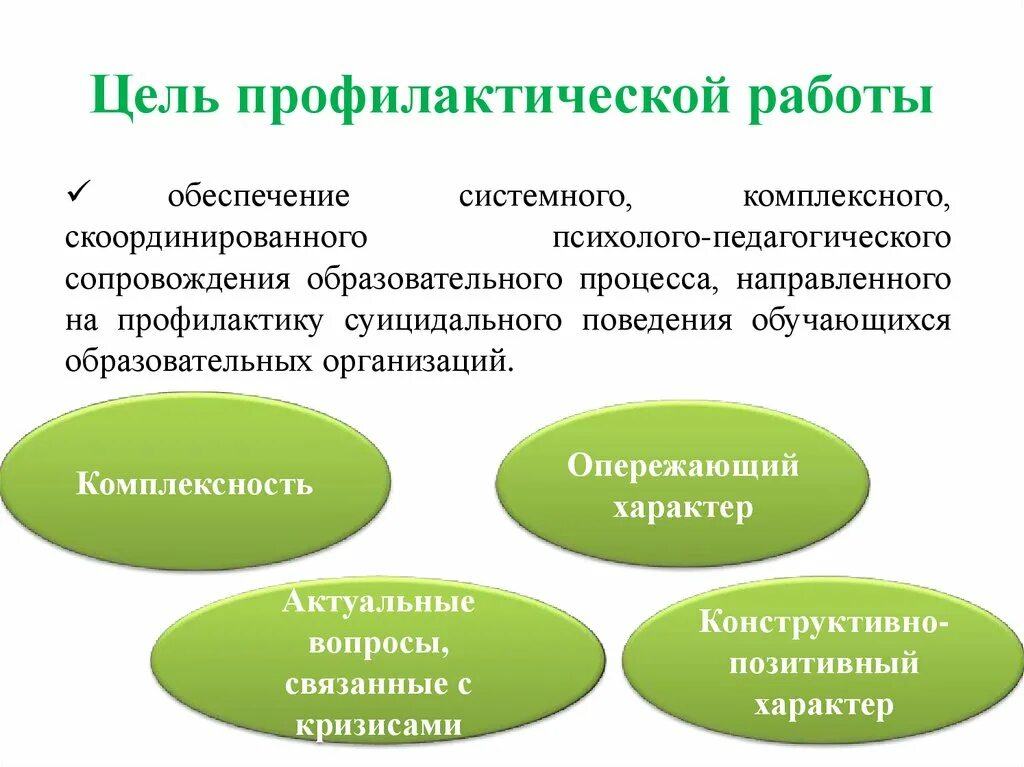 Цель профилактической работы

✓ обеспечение системного, комплексного, скоординированного психолого-педагогического сопровождения образовательного процесса, направленного на профилактику суицидального поведения обучающихся образовательных организаций.

Комплексность

Опережающий характер

Актуальные вопросы, связанные с кризисами

Конструктивно-позитивный характер